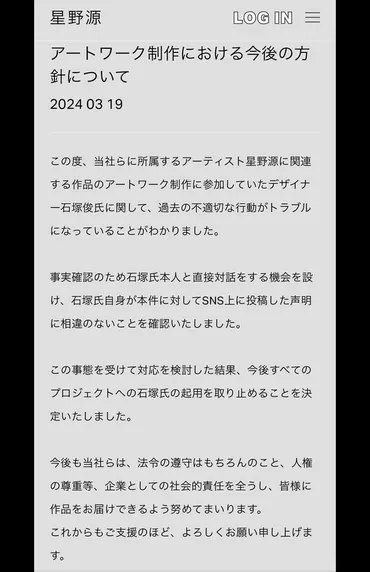 星野源

LOG IN

アートワーク制作における今後の方針について

2024 03 19

この度、当社らに所属するアーティスト星野源に関連する作品のアートワーク制作に参加していたデザイナー石塚俊氏に関して、過去の不適切な行動がトラブルになっていることがわかりました。

事実確認のため石塚氏本人と直接対話をする機会を設け、石塚氏自身が本件に対してSNS上に投稿した声明に相違のないことを確認いたしました。

この事態を受けて対応を検討した結果、今後すべてのプロジェクトへの石塚氏の起用を取り止めることを決定いたしました。

今後も当社らは、法令の遵守はもちろんのこと、人権の尊重等、企業としての社会的責任を全うし、皆様に作品をお届けできるよう努めてまいります。
これからもご支援のほど、よろしくお願い申し上げます。